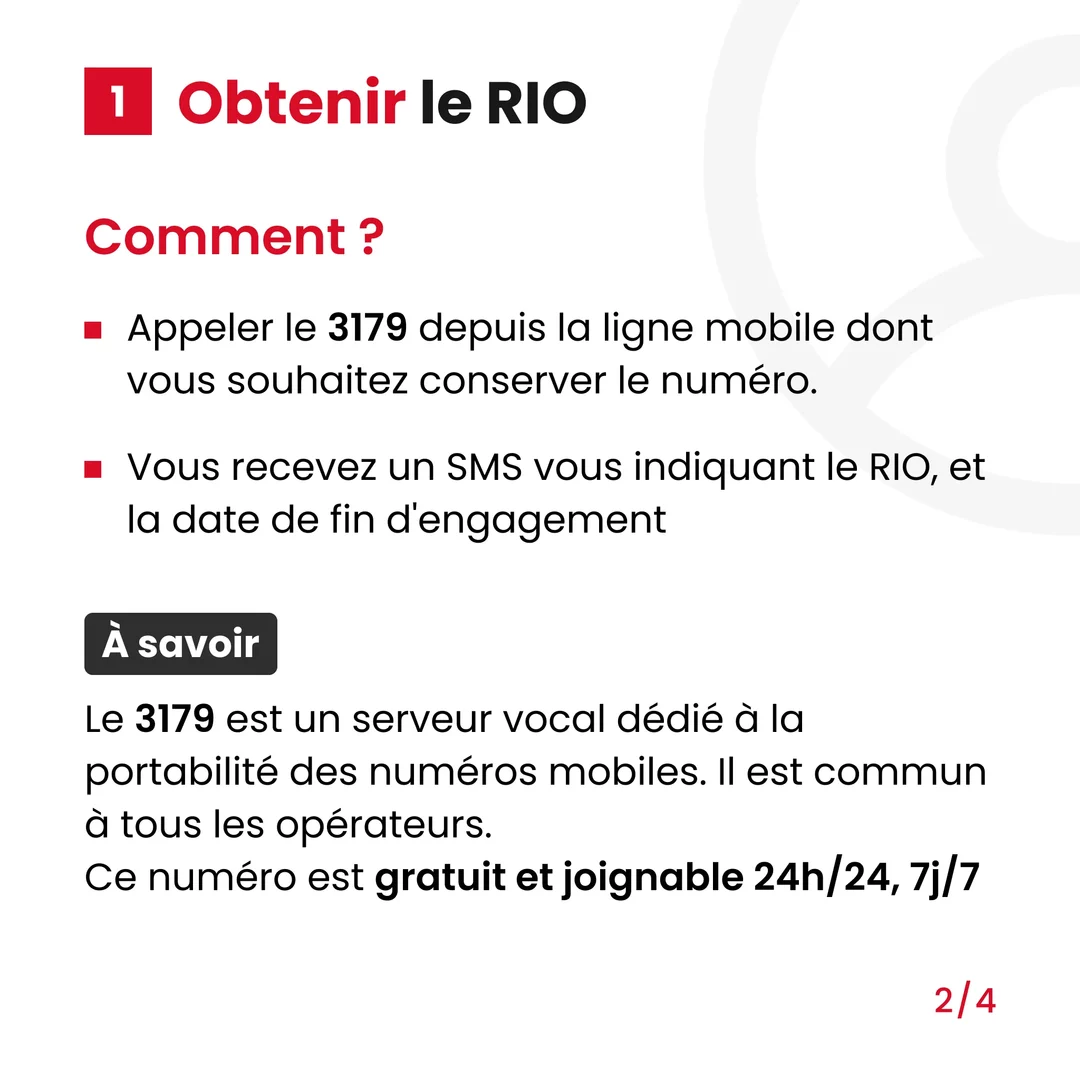 1 Obtenir le RIO

Comment ?

- Appeler le 3179 depuis la ligne mobile dont vous souhaitez conserver le numéro.
- Vous recevez un SMS vous indiquant le RIO, et la date de fin d'engagement

À savoir

Le 3179 est un serveur vocal dédié à la portabilité des numéros mobiles. Il est commun à tous les opérateurs.
Ce numéro est gratuit et joignable 24h/24, 7j/7

2/4